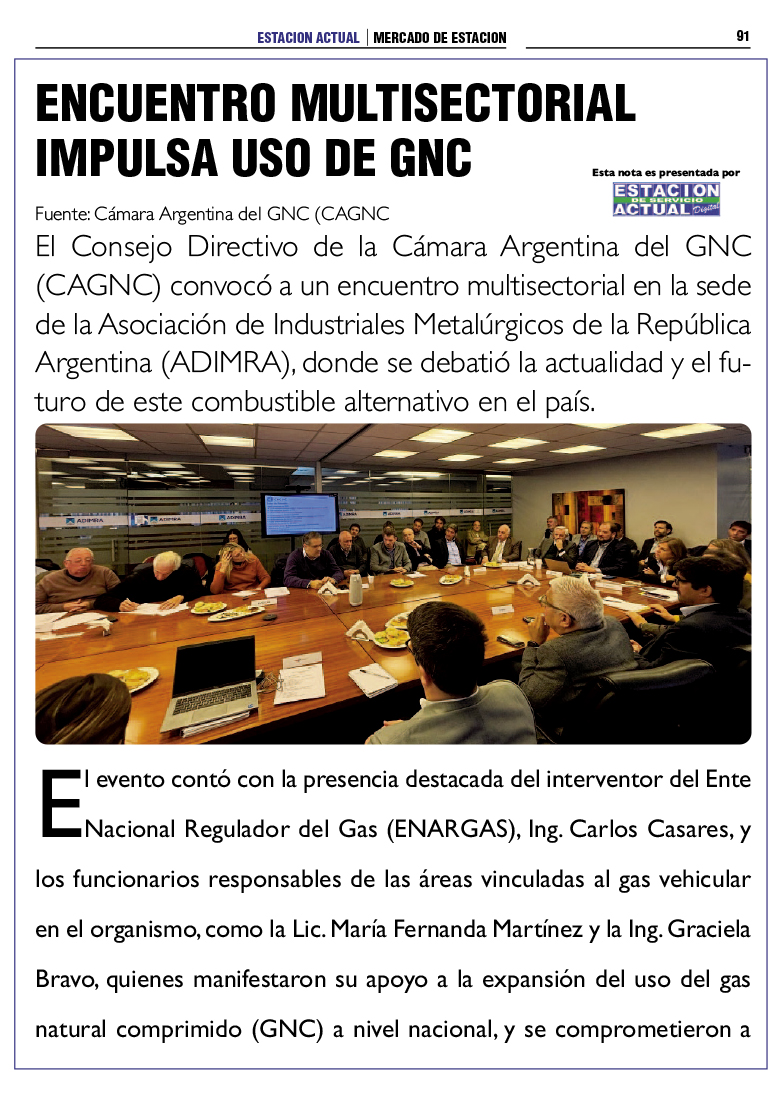 ESTACION ACTUAL | MERCADO DE ESTACION

91

ENCUENTRO MULTISECTORIAL IMPULSA USO DE GNC

Esta nota es presentada por
ESTACION DE SERVICIO ACTUAL Digital

Fuente: Cámara Argentina del GNC (CAGNC

El Consejo Directivo de la Cámara Argentina del GNC (CAGNC) convocó a un encuentro multisectorial en la sede de la Asociación de Industriales Metalúrgicos de la República Argentina (ADIMRA), donde se debatió la actualidad y el futuro de este combustible alternativo en el país.

ADIMRA ADIMRA ADIMRA

El evento contó con la presencia destacada del interventor del Ente Nacional Regulador del Gas (ENARGAS), Ing. Carlos Casares, y los funcionarios responsables de las áreas vinculadas al gas vehicular en el organismo, como la Lic. María Fernanda Martínez y la Ing. Graciela Bravo, quienes manifestaron su apoyo a la expansión del uso del gas natural comprimido (GNC) a nivel nacional, y se comprometieron a